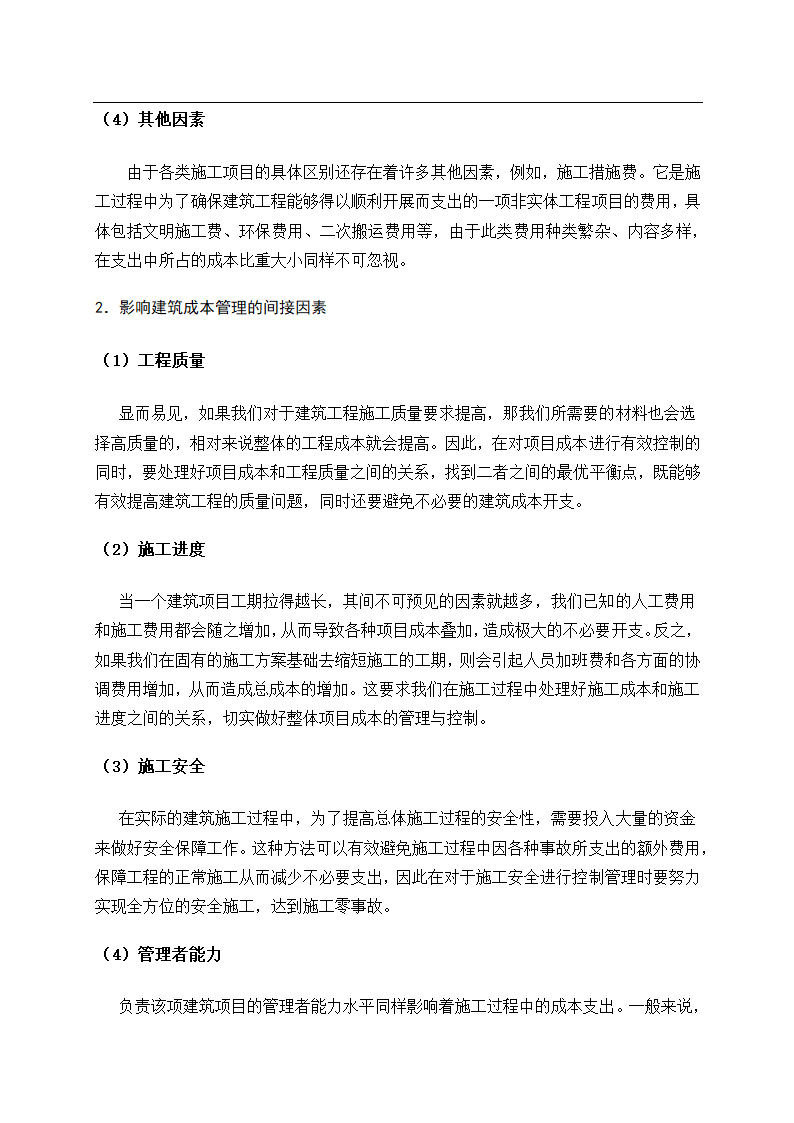 （4）其他因素

由于各类施工项目的具体区别还存在着许多其他因素，例如，施工措施费。它是施工过程中为了确保建筑工程能够得以顺利开展而支出的一项非实体工程项目的费用，具体包括文明施工费、环保费用、二次搬运费用等，由于此类费用种类繁杂、内容多样，在支出中所占的成本比重大小同样不可忽视。

2．影响建筑成本管理的间接因素

（1）工程质量

显而易见，如果我们对于建筑工程施工质量要求提高，那我们所需要的材料也会选择高质量的，相对来说整体的工程成本就会提高。因此，在对项目成本进行有效控制的同时，要处理好项目成本和工程质量之间的关系，找到二者之间的最优平衡点，既能够有效提高建筑工程的质量问题，同时还要避免不必要的建筑成本开支。

（2）施工进度

当一个建筑项目工期拉得越长，其间不可预见的因素就越多，我们已知的人工费用和施工费用都会随之增加，从而导致各种项目成本叠加，造成极大的不必要开支。反之，如果我们在固有的施工方案基础去缩短施工的工期，则会引起人员加班费和各方面的协调费用增加，从而造成总成本的增加。这要求我们在施工过程中处理好施工成本和施工进度之间的关系，切实做好整体项目成本的管理与控制。

（3）施工安全

在实际的建筑施工过程中，为了提高总体施工过程的安全性，需要投入大量的资金来做好安全保障工作。这种方法可以有效避免施工过程中因各种事故所支出的额外费用，保障工程的正常施工从而减少不必要支出，因此在对于施工安全进行控制管理时要努力实现全方位的安全施工，达到施工零事故。

（4）管理者能力

负责该项建筑项目的管理者能力水平同样影响着施工过程中的成本支出。一般来说，